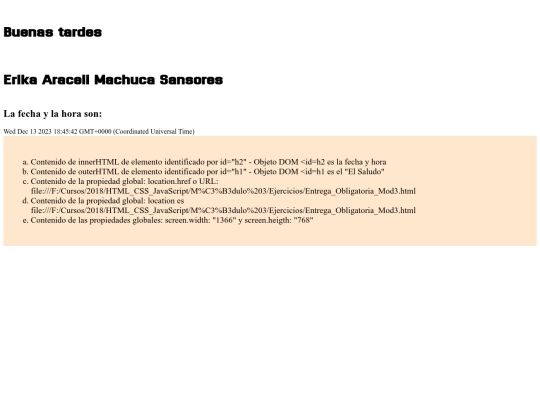 Buenas tardes

Erika Araceli Machuca Sansores

La fecha y la hora son:

Wed Dec 13 2023 18:45:42 GMT+0000 (Coordinated Universal Time)

a. Contenido de innerHTML de elemento identificado por id="h2" - Objeto DOM <id=h2 es la fecha y hora
b. Contenido de outerHTML de elemento identificado por id="h1" - Objeto DOM <id=h1 es el "El Saludo"
c. Contenido de la propiedad global: location.href o URL: file:///F:/Cursos/2018/HTML_CSS_JavaScript/M%C3%B3dulo%203/Ejercicios/Entrega_Obligatoria_Mod3.html
d. Contenido de la propiedad global: location es file:///F:/Cursos/2018/HTML_CSS_JavaScript/M%C3%B3dulo%203/Ejercicios/Entrega_Obligatoria_Mod3.html
e. Contenido de las propiedades globales: screen.width: "1366" y screen.heigth: "768"